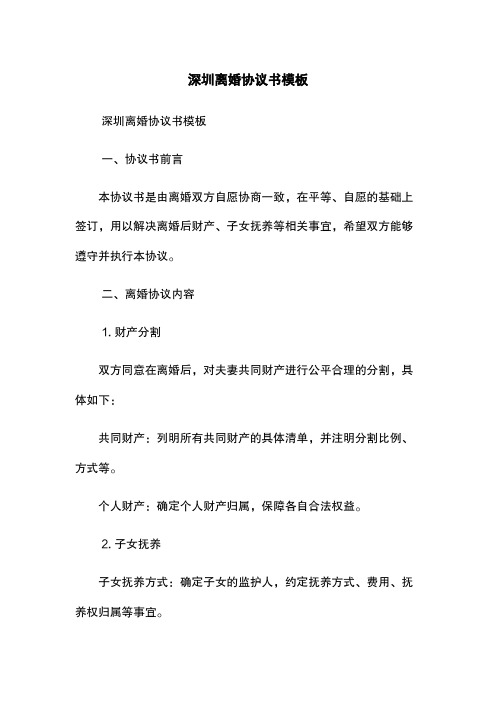 深圳离婚协议书模板

深圳离婚协议书模板

一、协议书前言

本协议书是由离婚双方自愿协商一致，在平等、自愿的基础上签订，用以解决离婚后财产、子女抚养等相关事宜，希望双方能够遵守并执行本协议。

二、离婚协议内容

1. 财产分割

双方同意在离婚后，对夫妻共同财产进行公平合理的分割，具体如下：

共同财产：列明所有共同财产的具体清单，并注明分割比例、方式等。

个人财产：确定个人财产归属，保障各自合法权益。

2. 子女抚养

子女抚养方式：确定子女的监护人，约定抚养方式、费用、抚养权归属等事宜。